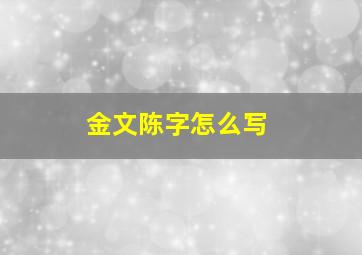 金文陈字怎么写